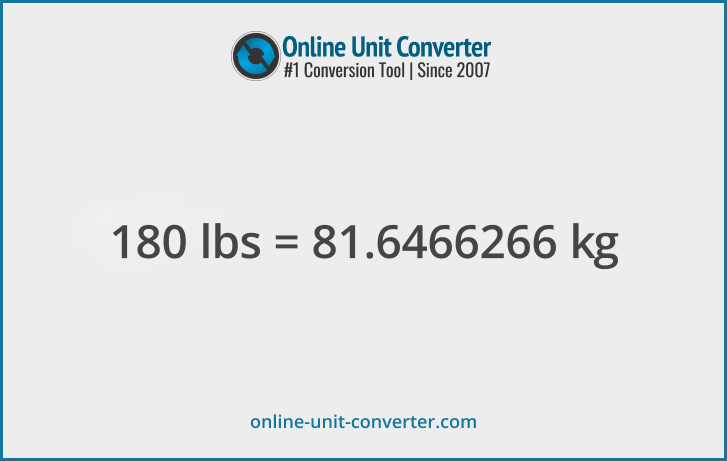 Online Unit Converter
#1 Conversion Tool | Since 2007

180 lbs = 81.6466266 kg

online-unit-converter.com